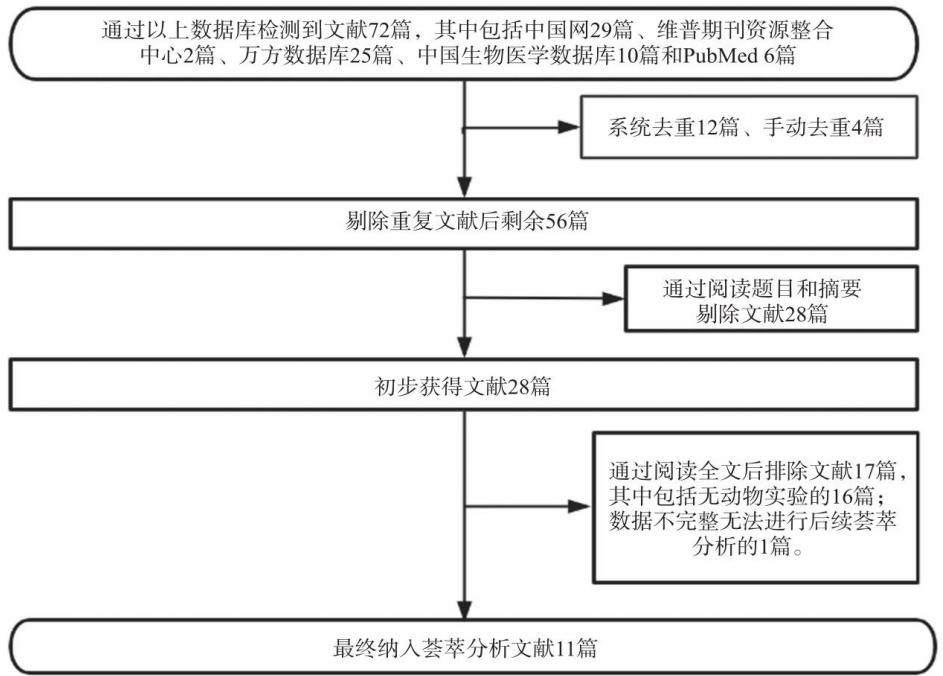 通过以上数据库检测到文献72篇，其中包括中国网29篇、维普期刊资源整合中心2篇、万方数据库25篇、中国生物医学数据库10篇和PubMed 6篇

系统去重12篇、手动去重4篇

剔除重复文献后剩余56篇

通过阅读题目和摘要剔除文献28篇

初步获得文献28篇

通过阅读全文后排除文献17篇，其中包括无动物实验的16篇；数据不完整无法进行后续荟萃分析的1篇。

最终纳入荟萃分析文献11篇